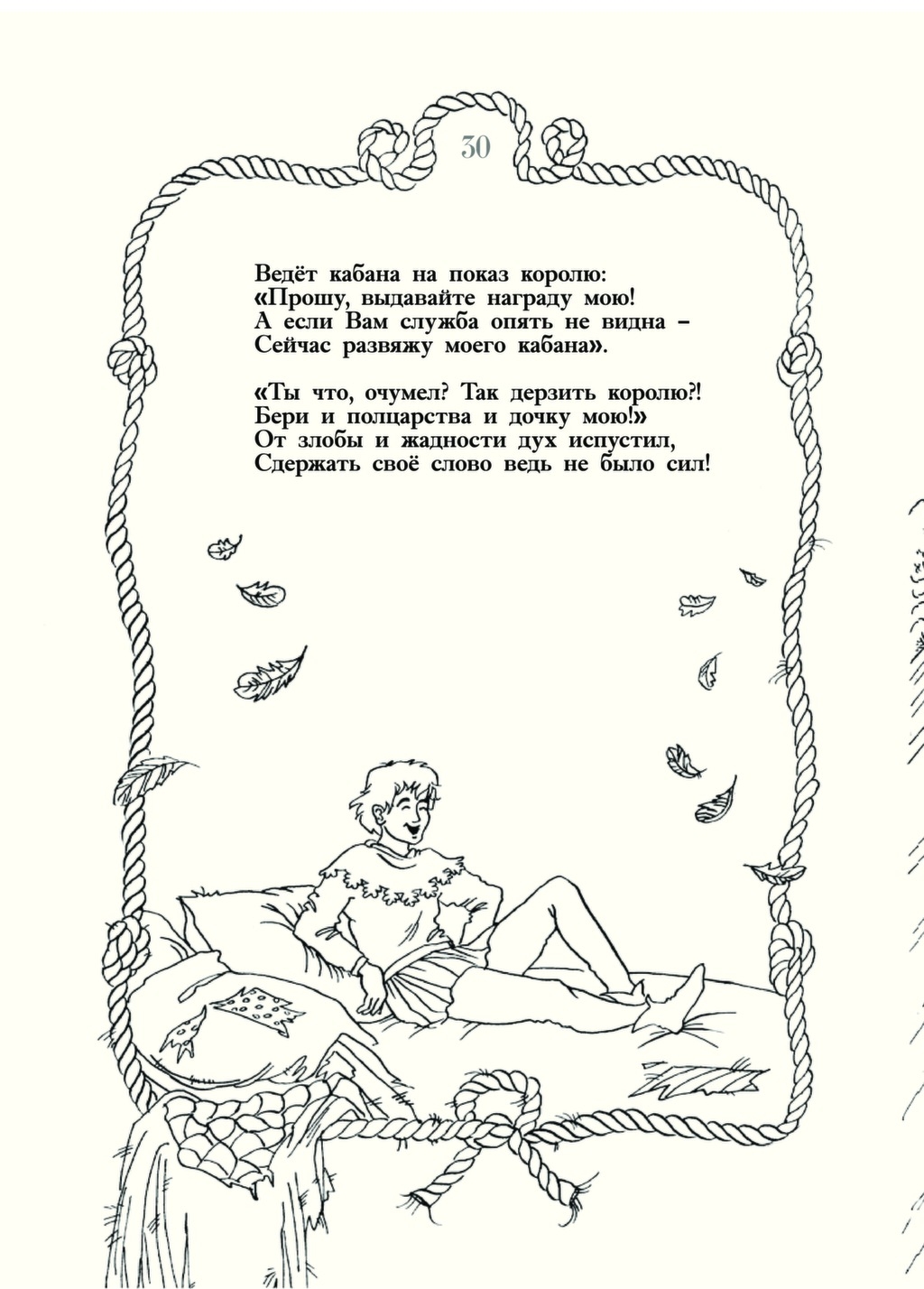 30

Ведёт кабана на показ королю:
«Прошу, выдавайте награду мою!
А если Вам служба опять не видна –
Сейчас развяжу моего кабана».

«Ты что, очумел? Так дерзить королю?!
Бери и полцарства и дочку мою!»
От злобы и жадности дух испустил,
Сдержать своё слово ведь не было сил!